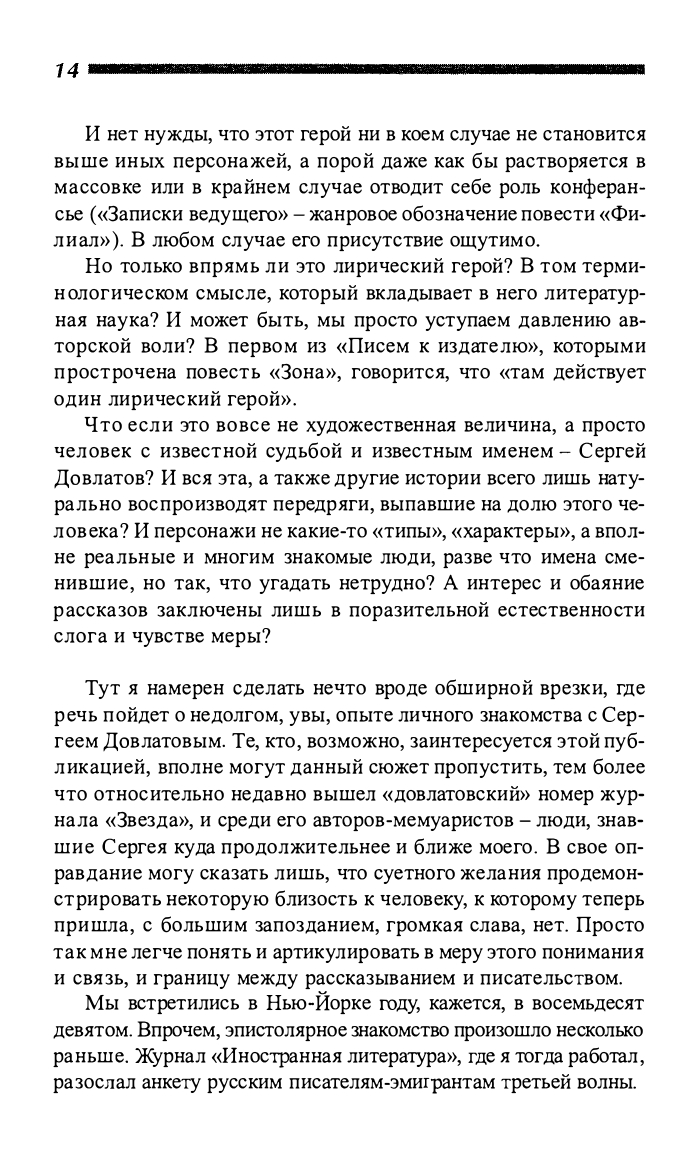 14

И нет нужды, что этот герой ни в коем случае не становится выше иных персонажей, а порой даже как бы растворяется в массовке или в крайнем случае отводит себе роль конферансье («Записки ведущего» – жанровое обозначение повести «Филиал»). В любом случае его присутствие ощутимо.

Но только впрямь ли это лирический герой? В том терминологическом смысле, который вкладывает в него литературная наука? И может быть, мы просто уступаем давлению авторской воли? В первом из «Писем к издателю», которыми прострочена повесть «Зона», говорится, что «там действует один лирический герой».

Что если это вовсе не художественная величина, а просто человек с известной судьбой и известным именем – Сергей Довлатов? И вся эта, а также другие истории всего лишь натурально воспроизводят передряги, выпавшие на долю этого человека? И персонажи не какие-то «типы», «характеры», а вполне реальные и многим знакомые люди, разве что имена сменившие, но так, что угадать нетрудно? А интерес и обаяние рассказов заключены лишь в поразительной естественности слога и чувстве меры?

Тут я намерен сделать нечто вроде обширной врезки, где речь пойдет о недолгом, увы, опыте личного знакомства с Сергеем Довлатовым. Те, кто, возможно, заинтересуется этой публикацией, вполне могут данный сюжет пропустить, тем более что относительно недавно вышел «довлатовский» номер журнала «Звезда», и среди его авторов-мемуаристов – люди, знавшие Сергея куда продолжительнее и ближе моего. В свое оправдание могу сказать лишь, что суетного желания продемонстрировать некоторую близость к человеку, к которому теперь пришла, с большим запозданием, громкая слава, нет. Просто так мне легче понять и артикулировать в меру этого понимания и связь, и границу между рассказыванием и писательством.

Мы встретились в Нью-Йорке году, кажется, в восемьдесят девятом. Впрочем, эпистолярное знакомство произошло несколько раньше. Журнал «Иностранная литература», где я тогда работал, разослал анкету русским писателям-эмигрантам третьей волны.